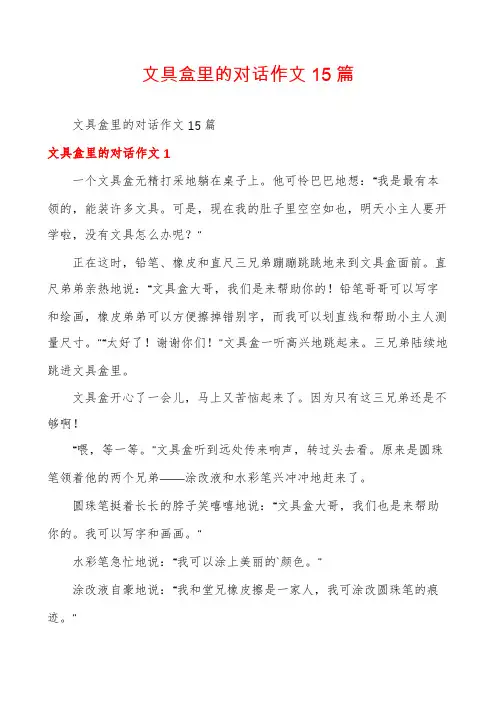 文具盒里的对话作文 15 篇

文具盒里的对话作文 15 篇

文具盒里的对话作文 1

一个文具盒无精打采地躺在桌子上。他可怜巴巴地想："我是最有本领的，能装许多文具。可是，现在我的肚子里空空如也，明天小主人要开学啦，没有文具怎么办呢？"

正在这时，铅笔、橡皮和直尺三兄弟蹦蹦跳跳地来到文具盒面前。直尺弟弟亲热地说："文具盒大哥，我们是来帮助你的！铅笔哥哥可以写字和绘画，橡皮弟弟可以方便擦掉错别字，而我可以划直线和帮助小主人测量尺寸。""太好了！谢谢你们！"文具盒一听高兴地跳起来。三兄弟陆续地跳进文具盒里。

文具盒开心了一会儿，马上又苦恼起来了。因为只有这三兄弟还是不够啊！

"喂，等一等。"文具盒听到远处传来响声，转过头去看。原来是圆珠笔领着他的两个兄弟——涂改液和水彩笔兴冲冲地赶来了。

圆珠笔挺着长长的脖子笑嘻嘻地说："文具盒大哥，我们也是来帮助你的。我可以写字和画画。"

水彩笔急忙地说："我可以涂上美丽的`颜色。"

涂改液自豪地说："我和堂兄橡皮擦是一家人，我可涂改圆珠笔的痕迹。"